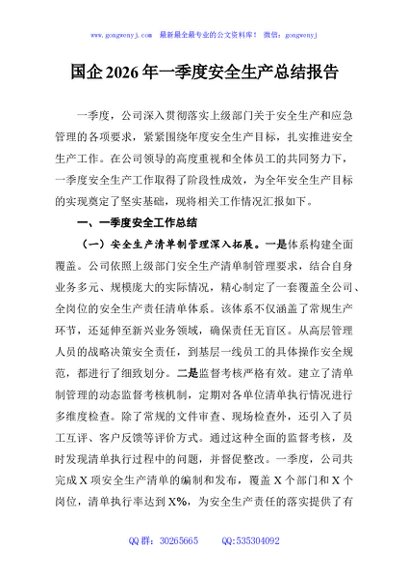 www.gongwenyj.com 最新最全最专业的公文资料库！ 微信：gongwenyj

国企 2026 年一季度安全生产总结报告

一季度，公司深入贯彻落实上级部门关于安全生产和应急管理的各项要求，紧紧围绕年度安全生产目标，扎实推进安全生产工作。在公司领导的高度重视和全体员工的共同努力下，一季度安全生产工作取得了阶段性成效，为全年安全生产目标的实现奠定了坚实基础，现将相关工作情况汇报如下。

一、一季度安全工作总结

（一）安全生产清单制管理深入拓展。一是体系构建全面覆盖。公司依照上级部门安全生产清单制管理要求，结合自身业务多元、规模庞大的实际情况，精心制定了一套覆盖全公司、全岗位的安全生产责任清单体系。该体系不仅涵盖了常规生产环节，还延伸至新兴业务领域，确保责任无盲区。从高层管理人员的战略决策安全责任，到基层一线员工的具体操作安全规范，都进行了细致划分。二是监督考核严格有效。建立了清单制管理的动态监督考核机制，定期对各单位清单执行情况进行多维度检查。除了常规的文件审查、现场检查外，还引入了员工互评、客户反馈等评价方式。通过这种全面的监督考核，及时发现清单执行过程中的问题，并督促整改。一季度，公司共完成 X 项安全生产清单的编制和发布，覆盖 X 个部门和 X 个岗位，清单执行率达到 X%，为安全生产责任的落实提供了有

QQ 群：30265665 QQ:535304092